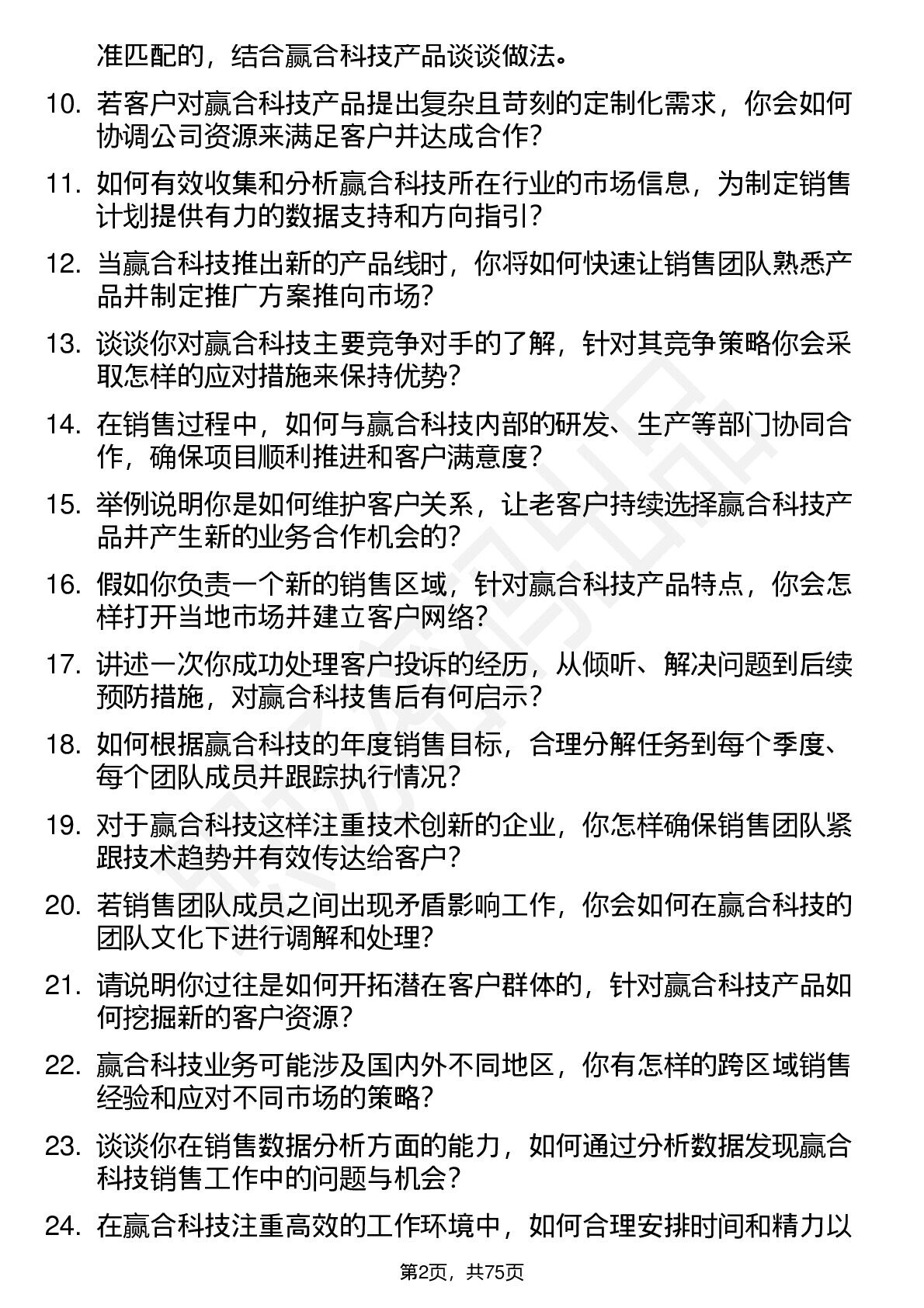 准匹配的，结合赢合科技产品谈谈做法。

10. 若客户对赢合科技产品提出复杂且苛刻的定制化需求，你会如何协调公司资源来满足客户并达成合作？

11. 如何有效收集和分析赢合科技所在行业的市场信息，为制定销售计划提供有力的数据支持和方向指引？

12. 当赢合科技推出新的产品线时，你将如何快速让销售团队熟悉产品并制定推广方案推向市场？

13. 谈谈你对赢合科技主要竞争对手的了解，针对其竞争策略你会采取怎样的应对措施来保持优势？

14. 在销售过程中，如何与赢合科技内部的研发、生产等部门协同合作，确保项目顺利推进和客户满意度？

15. 举例说明你是如何维护客户关系，让老客户持续选择赢合科技产品并产生新的业务合作机会的？

16. 假如你负责一个新的销售区域，针对赢合科技产品特点，你会怎样打开当地市场并建立客户网络？

17. 讲述一次你成功处理客户投诉的经历，从倾听、解决问题到后续预防措施，对赢合科技售后有何启示？

18. 如何根据赢合科技的年度销售目标，合理分解任务到每个季度、每个团队成员并跟踪执行情况？

19. 对于赢合科技这样注重技术创新的企业，你怎样确保销售团队紧跟技术趋势并有效传达给客户？

20. 若销售团队成员之间出现矛盾影响工作，你会如何在赢合科技的团队文化下进行调解和处理？

21. 请说明你过往是如何开拓潜在客户群体的，针对赢合科技产品如何挖掘新的客户资源？

22. 赢合科技业务可能涉及国内外不同地区，你有怎样的跨区域销售经验和应对不同市场的策略？

23. 谈谈你在销售数据分析方面的能力，如何通过分析数据发现赢合科技销售工作中的问题与机会？

24. 在赢合科技注重高效的工作环境中，如何合理安排时间和精力以

第2页，共75页